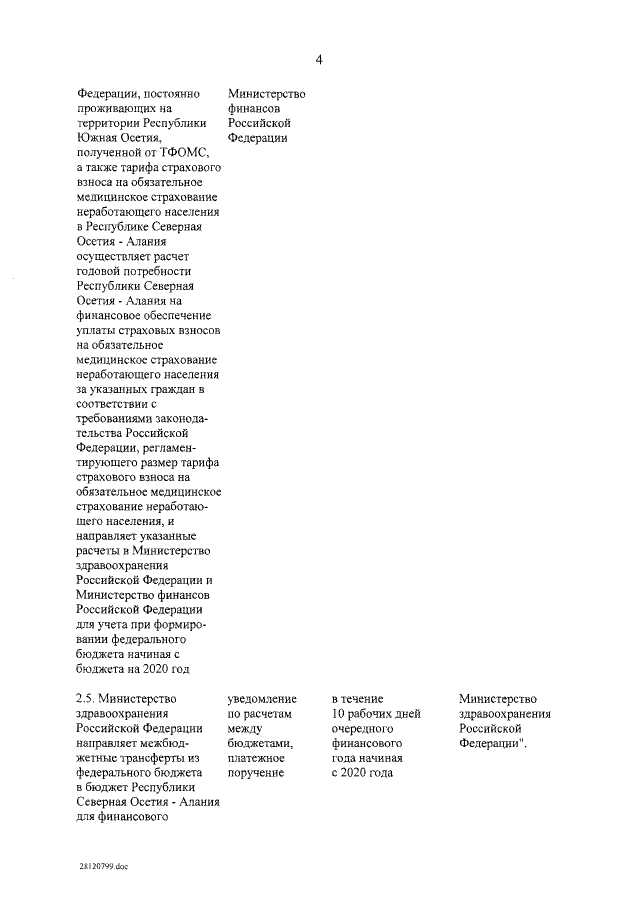 4

| | | | |
|---|---|---|---|
| Федерации, постоянно проживающих на территории Республики Южная Осетия, полученной от ТФОМС, а также тарифа страхового взноса на обязательное медицинское страхование неработающего населения в Республике Северная Осетия - Алания осуществляет расчет годовой потребности Республики Северная Осетия - Алания на финансовое обеспечение уплаты страховых взносов на обязательное медицинское страхование неработающего населения за указанных граждан в соответствии с требованиями законодательства Российской Федерации, регламентирующего размер тарифа страхового взноса на обязательное медицинское страхование неработающего населения, и направляет указанные расчеты в Министерство здравоохранения Российской Федерации и Министерство финансов Российской Федерации для учета при формировании федерального бюджета начиная с бюджета на 2020 год | Министерство финансов Российской Федерации | | |
| 2.5. Министерство здравоохранения Российской Федерации направляет межбюджетные трансферты из федерального бюджета в бюджет Республики Северная Осетия - Алания для финансового | уведомление по расчетам между бюджетами, платежное поручение | в течение 10 рабочих дней очередного финансового года начиная с 2020 года | Министерство здравоохранения Российской Федерации". |

28120799.doc